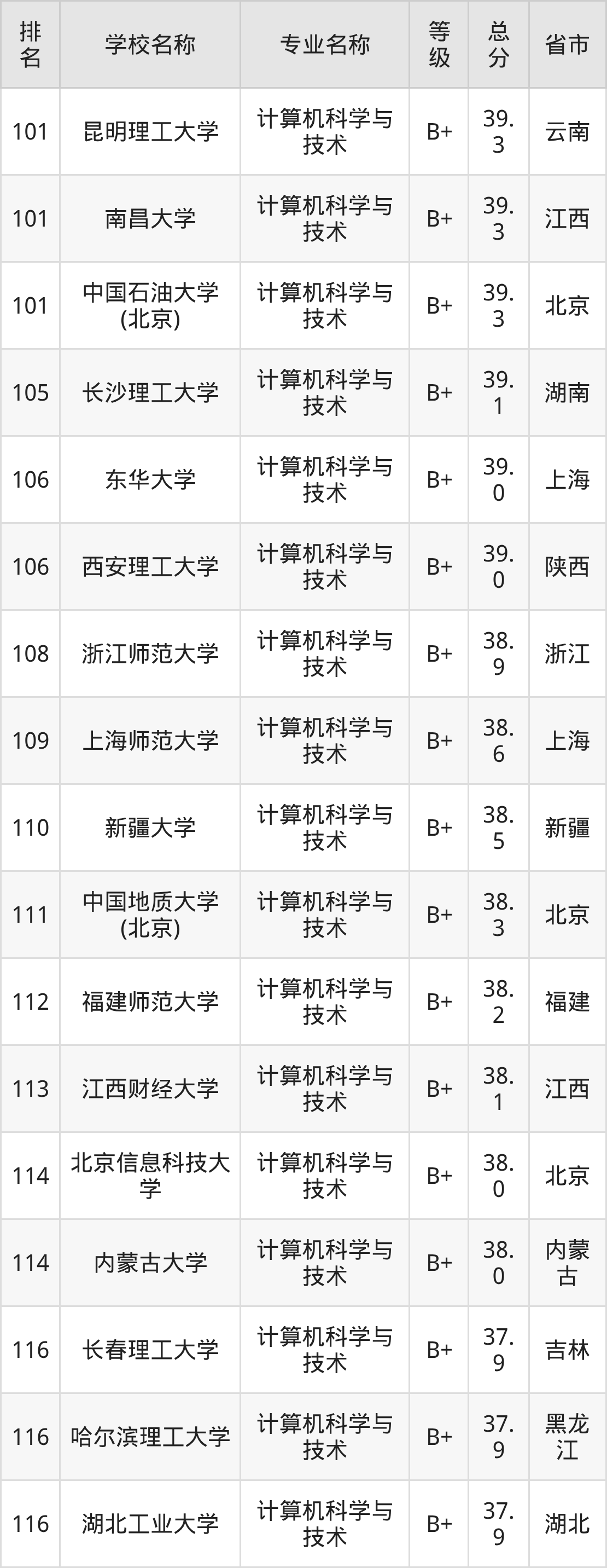 | 排名 | 学校名称 | 专业名称 | 等级 | 总分 | 省市 |
|---|---|---|---|---|---|
| 101 | 昆明理工大学 | 计算机科学与技术 | B+ | 39.3 | 云南 |
| 101 | 南昌大学 | 计算机科学与技术 | B+ | 39.3 | 江西 |
| 101 | 中国石油大学(北京) | 计算机科学与技术 | B+ | 39.3 | 北京 |
| 105 | 长沙理工大学 | 计算机科学与技术 | B+ | 39.1 | 湖南 |
| 106 | 东华大学 | 计算机科学与技术 | B+ | 39.0 | 上海 |
| 106 | 西安理工大学 | 计算机科学与技术 | B+ | 39.0 | 陕西 |
| 108 | 浙江师范大学 | 计算机科学与技术 | B+ | 38.9 | 浙江 |
| 109 | 上海师范大学 | 计算机科学与技术 | B+ | 38.6 | 上海 |
| 110 | 新疆大学 | 计算机科学与技术 | B+ | 38.5 | 新疆 |
| 111 | 中国地质大学(北京) | 计算机科学与技术 | B+ | 38.3 | 北京 |
| 112 | 福建师范大学 | 计算机科学与技术 | B+ | 38.2 | 福建 |
| 113 | 江西财经大学 | 计算机科学与技术 | B+ | 38.1 | 江西 |
| 114 | 北京信息科技大学 | 计算机科学与技术 | B+ | 38.0 | 北京 |
| 114 | 内蒙古大学 | 计算机科学与技术 | B+ | 38.0 | 内蒙古 |
| 116 | 长春理工大学 | 计算机科学与技术 | B+ | 37.9 | 吉林 |
| 116 | 哈尔滨理工大学 | 计算机科学与技术 | B+ | 37.9 | 黑龙江 |
| 116 | 湖北工业大学 | 计算机科学与技术 | B+ | 37.9 | 湖北 |